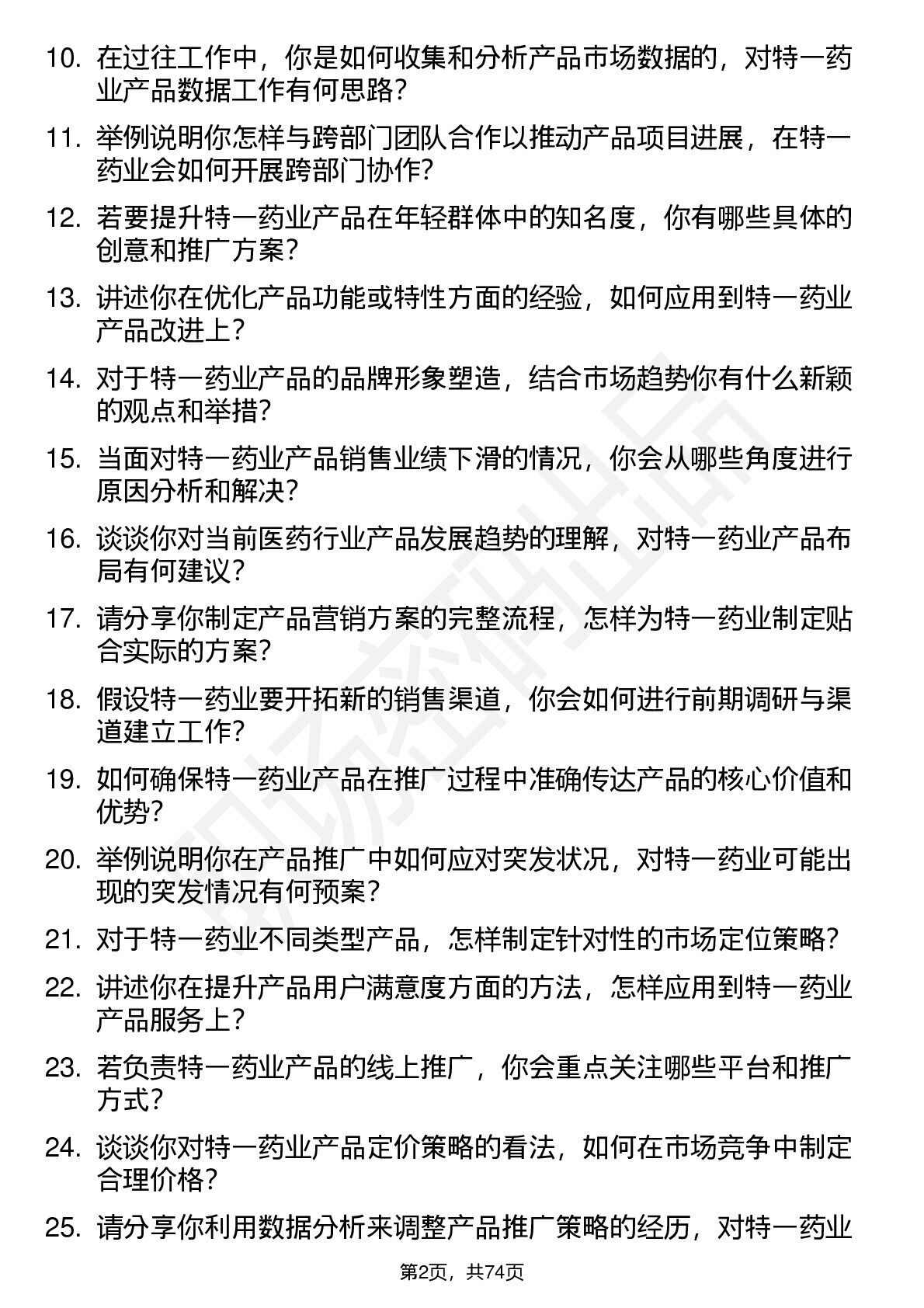 10. 在过往工作中，你是如何收集和分析产品市场数据的，对特一药业产品数据工作有何思路？

11. 举例说明你怎样与跨部门团队合作以推动产品项目进展，在特一药业会如何开展跨部门协作？

12. 若要提升特一药业产品在年轻群体中的知名度，你有哪些具体的创意和推广方案？

13. 讲述你在优化产品功能或特性方面的经验，如何应用到特一药业产品改进上？

14. 对于特一药业产品的品牌形象塑造，结合市场趋势你有什么新颖的观点和举措？

15. 当面对特一药业产品销售业绩下滑的情况，你会从哪些角度进行原因分析和解决？

16. 谈谈你对当前医药行业产品发展趋势的理解，对特一药业产品布局有何建议？

17. 请分享你制定产品营销方案的完整流程，怎样为特一药业制定贴合实际的方案？

18. 假设特一药业要开拓新的销售渠道，你会如何进行前期调研与渠道建立工作？

19. 如何确保特一药业产品在推广过程中准确传达产品的核心价值和优势？

20. 举例说明你在产品推广中如何应对突发状况，对特一药业可能出现的突发情况有何预案？

21. 对于特一药业不同类型产品，怎样制定针对性的市场定位策略？

22. 讲述你在提升产品用户满意度方面的方法，怎样应用到特一药业产品服务上？

23. 若负责特一药业产品的线上推广，你会重点关注哪些平台和推广方式？

24. 谈谈你对特一药业产品定价策略的看法，如何在市场竞争中制定合理价格？

25. 请分享你利用数据分析来调整产品推广策略的经历，对特一药业

第2页，共74页